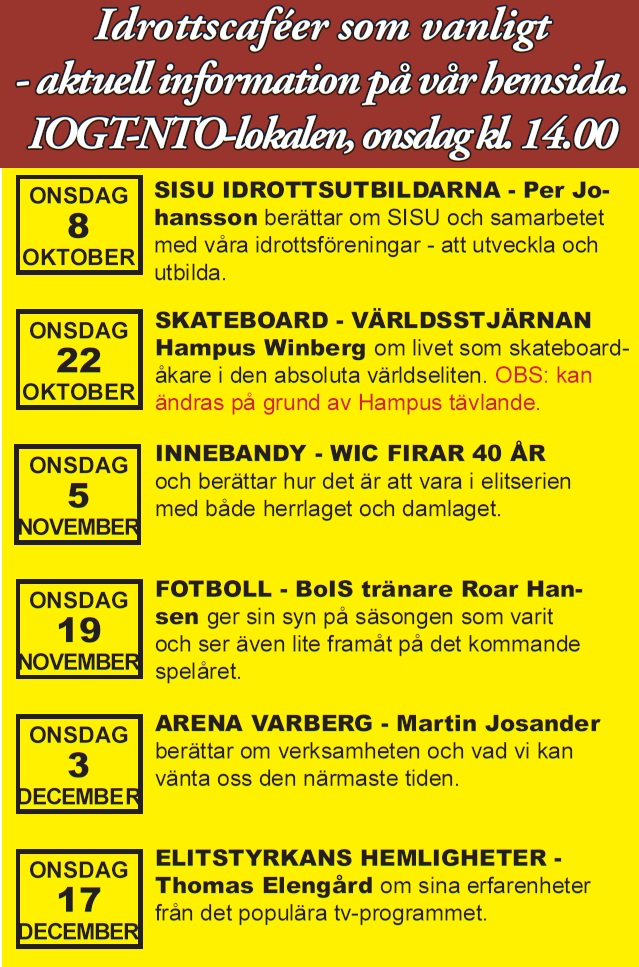 Idrottscaféer som vanligt
- aktuell information på vår hemsida.
IOGT-NTO-lokalen, onsdag kl. 14.00

ONSDAG
8
OKTOBER

SISU IDROTTSUTBILDARNA - Per Johansson berättar om SISU och samarbetet med våra idrottsföreningar - att utveckla och utbilda.

ONSDAG
22
OKTOBER

SKATEBOARD - VÄRLDSSTJÄRNAN Hampus Winberg om livet som skateboardåkare i den absoluta världseliten. OBS: kan ändras på grund av Hampus tävlande.

ONSDAG
5
NOVEMBER

INNEBANDY - WIC FIRAR 40 ÅR och berättar hur det är att vara i elitserien med både herrlaget och damlaget.

ONSDAG
19
NOVEMBER

FOTBOLL - BoIS tränare Roar Hansen ger sin syn på säsongen som varit och ser även lite framåt på det kommande spelåret.

ONSDAG
3
DECEMBER

ARENA VARBERG - Martin Josander berättar om verksamheten och vad vi kan vänta oss den närmaste tiden.

ONSDAG
17
DECEMBER

ELITSTYRKANS HEMLIGHETER - Thomas Elengård om sina erfarenheter från det populära tv-programmet.